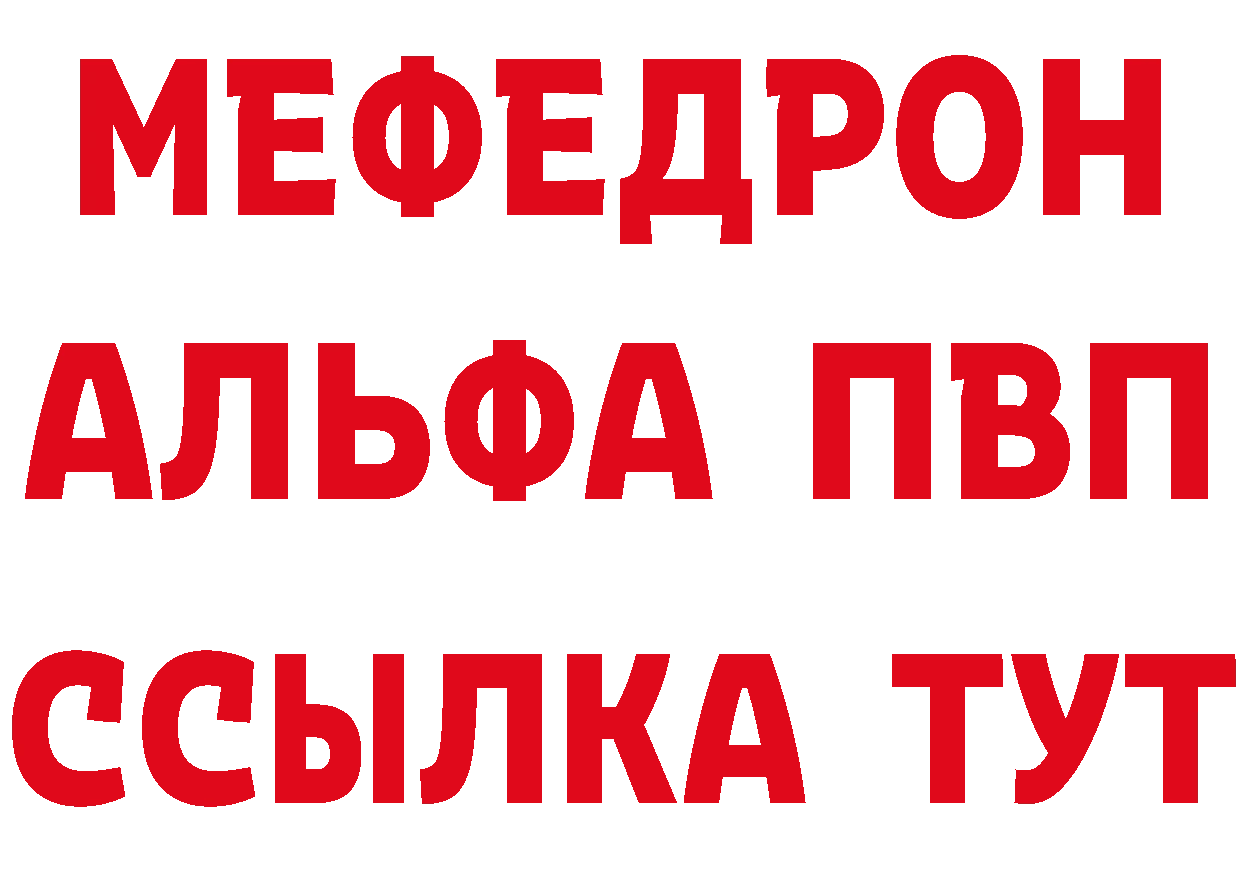 МЕФЕДРОН
АЛЬФА ПВП
ССЫЛКА ТУТ